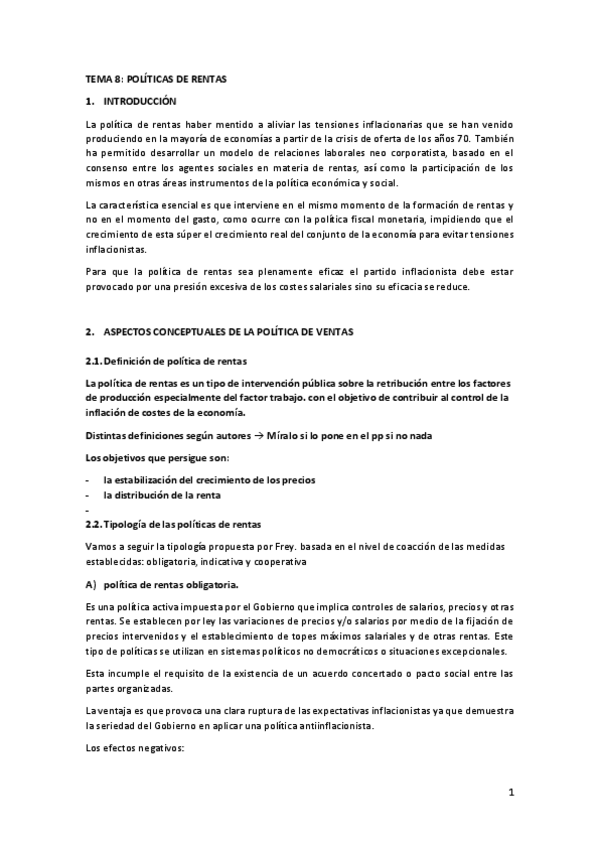 TEMA 8: POLÍTICAS DE RENTAS

1. INTRODUCCIÓN

La política de rentas haber mentido a aliviar las tensiones inflacionarias que se han venido produciendo en la mayoría de economías a partir de la crisis de oferta de los años 70. También ha permitido desarrollar un modelo de relaciones laborales neo corporatista, basado en el consenso entre los agentes sociales en materia de rentas, así como la participación de los mismos en otras áreas instrumentos de la política económica y social.

La característica esencial es que interviene en el mismo momento de la formación de rentas y no en el momento del gasto, como ocurre con la política fiscal monetaria, impidiendo que el crecimiento de esta súper el crecimiento real del conjunto de la economía para evitar tensiones inflacionistas.

Para que la política de rentas sea plenamente eficaz el partido inflacionista debe estar provocado por una presión excesiva de los costes salariales sino su eficacia se reduce.

2. ASPECTOS CONCEPTUALES DE LA POLÍTICA DE VENTAS

2.1. Definición de política de rentas

La política de rentas es un tipo de intervención pública sobre la retribución entre los factores de producción especialmente del factor trabajo. con el objetivo de contribuir al control de la inflación de costes de la economía.

Distintas definiciones según autores → Míralo si lo pone en el pp si no nada

Los objetivos que persigue son:

- la estabilización del crecimiento de los precios
- la distribución de la renta
-

2.2. Tipología de las políticas de rentas

Vamos a seguir la tipología propuesta por Frey. basada en el nivel de coacción de las medidas establecidas: obligatoria, indicativa y cooperativa

A) política de rentas obligatoria.

Es una política activa impuesta por el Gobierno que implica controles de salarios, precios y otras rentas. Se establecen por ley las variaciones de precios y/o salarios por medio de la fijación de precios intervenidos y el establecimiento de topes máximos salariales y de otras rentas. Este tipo de políticas se utilizan en sistemas políticos no democráticos o situaciones excepcionales.

Esta incumple el requisito de la existencia de un acuerdo concertado o pacto social entre las partes organizadas.

La ventaja es que provoca una clara ruptura de las expectativas inflacionistas ya que demuestra la seriedad del Gobierno en aplicar una política antiinflacionista.

Los efectos negativos:

1